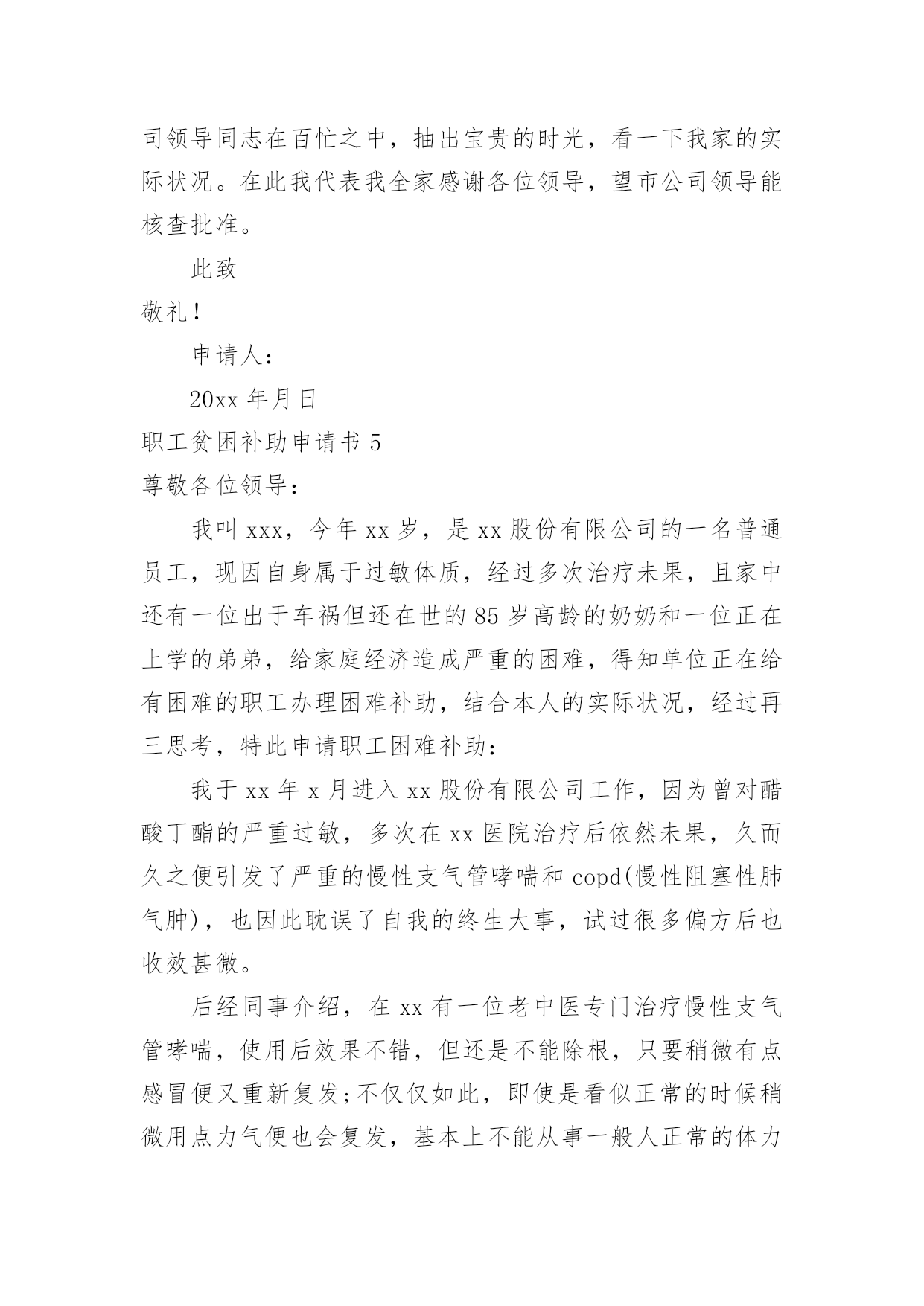 司领导同志在百忙之中，抽出宝贵的时光，看一下我家的实际状况。在此我代表我全家感谢各位领导，望市公司领导能核查批准。

此致

敬礼！

申请人：

20xx 年月日

职工贫困补助申请书 5

尊敬各位领导：

我叫 xxx，今年 xx 岁，是 xx 股份有限公司的一名普通员工，现因自身属于过敏体质，经过多次治疗未果，且家中还有一位出于车祸但还在世的 85 岁高龄的奶奶和一位正在上学的弟弟，给家庭经济造成严重的困难，得知单位正在给有困难的职工办理困难补助，结合本人的实际状况，经过再三思考，特此申请职工困难补助：

我于 xx 年 x 月进入 xx 股份有限公司工作，因为曾对醋酸丁酯的严重过敏，多次在 xx 医院治疗后依然未果，久而久之便引发了严重的慢性支气管哮喘和 copd(慢性阻塞性肺气肿)，也因此耽误了自我的终生大事，试过很多偏方后也收效甚微。

后经同事介绍，在 xx 有一位老中医专门治疗慢性支气管哮喘，使用后效果不错，但还是不能除根，只要稍微有点感冒便又重新复发;不仅仅如此，即使是看似正常的时候稍微用点力气便也会复发，基本上不能从事一般人正常的体力